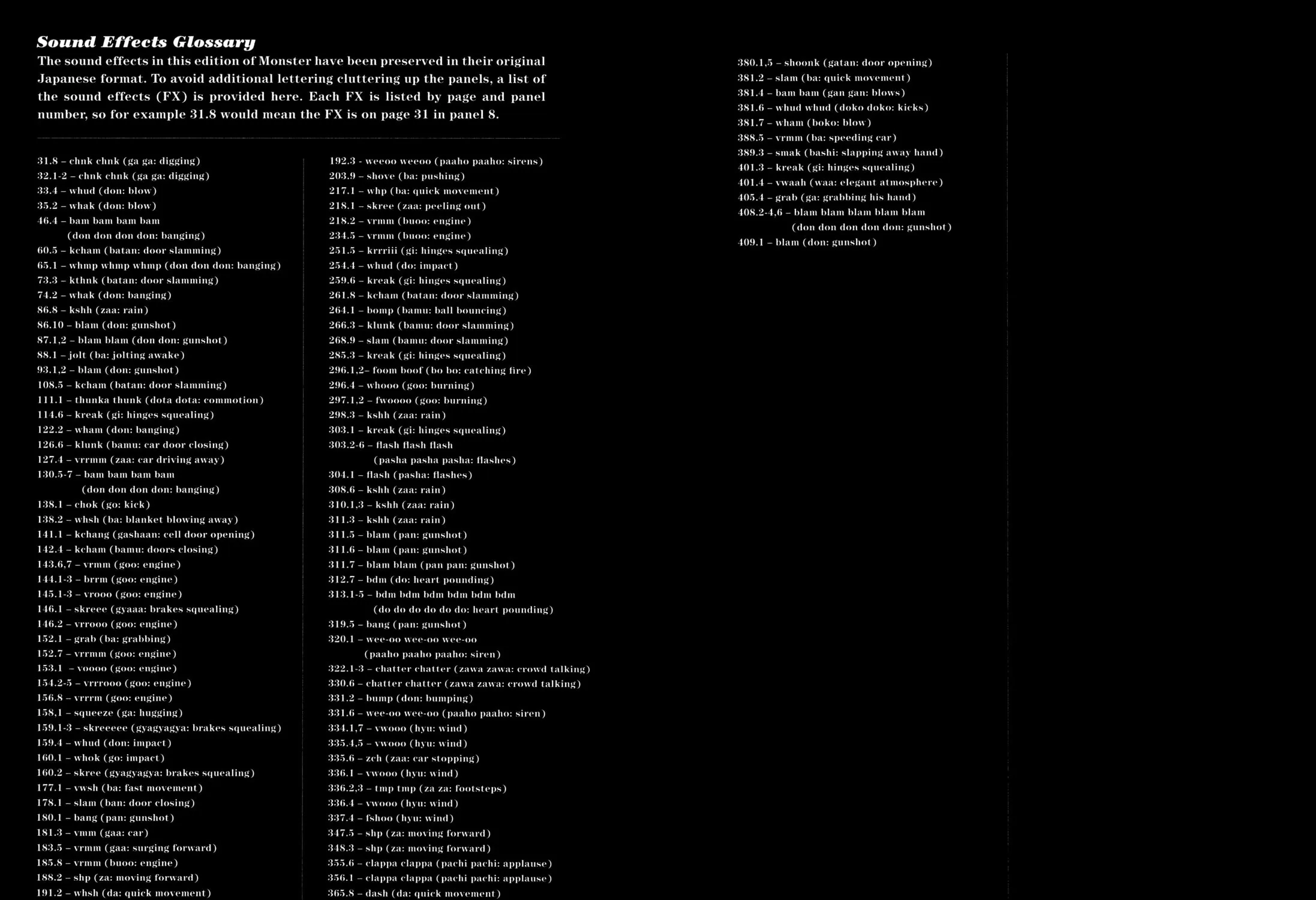 Sound Effects Glossary

The sound effects in this edition of Monster have been preserved in their original Japanese format. To avoid additional lettering cluttering up the panels, a list of the sound effects (FX) is provided here. Each FX is listed by page and panel number, so for example 31.8 would mean the FX is on page 31 in panel 8.

31.8 – chnk chnk (ga ga: digging)
32.1-2 – chnk chnk (ga ga: digging)
33.4 – whud (don: blow)
35.2 – whak (don: blow)
46.4 – bam bam bam bam
(don don don don: banging)
60.5 – kcham (batan: door slamming)
65.1 – whmp whmp whmp (don don don: banging)
73.3 – kthnk (batan: door slamming)
74.2 – whak (don: banging)
86.8 – kshh (zaa: rain)
86.10 – blam (don: gunshot)
87.1,2 – blam blam (don don: gunshot)
88.1 – jolt (ba: jolting awake)
93.1,2 – blam (don: gunshot)
108.5 – kcham (batan: door slamming)
111.1 – thunka thunk (dota dota: commotion)
114.6 – kreak (gi: hinges squealing)
122.2 – wham (don: banging)
126.6 – klunk (bamu: car door closing)
127.4 – vrrmm (zaa: car driving away)
130.5-7 – bam bam bam bam
(don don don don: banging)
138.1 – chok (go: kick)
138.2 – whsh (ba: blanket blowing away)
141.1 – kchang (gashaan: cell door opening)
142.4 – kcham (bamu: doors closing)
143.6,7 – vrmm (goo: engine)
144.1-3 – brrm (goo: engine)
145.1-3 – vrooo (goo: engine)
146.1 – skreee (gyaaa: brakes squealing)
146.2 – vrrooo (goo: engine)
152.1 – grab (ba: grabbing)
152.7 – vrrmm (goo: engine)
153.1 – voooo (goo: engine)
154.2-5 – vrrrooo (goo: engine)
156.8 – vrrrm (goo: engine)
158.1 – squeeze (ga: hugging)
159.1-3 – skreeeee (gyagyagya: brakes squealing)
159.4 – whud (don: impact)
160.1 – whok (go: impact)
160.2 – skree (gyagyagya: brakes squealing)
177.1 – vwsh (ba: fast movement)
178.1 – slam (ban: door closing)
180.1 – bang (pan: gunshot)
181.3 – vmm (gaa: car)
183.5 – vrmm (gaa: surging forward)
185.8 – vrmm (buoo: engine)
188.2 – shp (za: moving forward)
191.2 – whsh (da: quick movement)

192.3 - weeoo weeoo (paaho paaho: sirens)
203.9 – shove (ba: pushing)
217.1 – whp (ba: quick movement)
218.1 – skree (zaa: peeling out)
218.2 – vrmm (buoo: engine)
234.5 – vrmm (buoo: engine)
251.5 – krrriii (gi: hinges squealing)
254.4 – whud (do: impact)
259.6 – kreak (gi: hinges squealing)
261.8 – kcham (batan: door slamming)
264.1 – bomp (bamu: ball bouncing)
266.3 – klunk (bamu: door slamming)
268.9 – slam (bamu: door slamming)
285.3 – kreak (gi: hinges squealing)
296.1,2– foom boof (bo bo: catching fire)
296.4 – whooo (goo: burning)
297.1,2 – fwoooo (goo: burning)
298.3 – kshh (zaa: rain)
303.1 – kreak (gi: hinges squealing)
303.2-6 – flash flash flash
(pasha pasha pasha: flashes)
304.1 – flash (pasha: flashes)
308.6 – kshh (zaa: rain)
310.1,3 – kshh (zaa: rain)
311.3 – kshh (zaa: rain)
311.5 – blam (pan: gunshot)
311.6 – blam (pan: gunshot)
311.7 – blam blam (pan pan: gunshot)
312.7 – bdm (do: heart pounding)
313.1-5 – bdm bdm bdm bdm bdm bdm
(do do do do do do: heart pounding)
319.5 – bang (pan: gunshot)
320.1 – wee-oo wee-oo wee-oo
(paaho paaho paaho: siren)
322.1-3 – chatter chatter (zawa zawa: crowd talking)
330.6 – chatter chatter (zawa zawa: crowd talking)
331.2 – bump (don: bumping)
331.6 – wee-oo wee-oo (paaho paaho: siren)
334.1,7 – vwooo (hyu: wind)
335.4,5 – vwooo (hyu: wind)
335.6 – zch (zaa: car stopping)
336.1 – vwooo (hyu: wind)
336.2,3 – tmp tmp (za za: footsteps)
336.4 – vwooo (hyu: wind)
337.4 – fshoo (hyu: wind)
347.5 – shp (za: moving forward)
348.3 – shp (za: moving forward)
355.6 – clappa clappa (pachi pachi: applause)
356.1 – clappa clappa (pachi pachi: applause)
365.8 – dash (da: quick movement)

380.1,5 – shoonk (gatan: door opening)
381.2 – slam (ba: quick movement)
381.4 – bam bam (gan gan: blows)
381.6 – whud whud (doko doko: kicks)
381.7 – wham (boko: blow)
388.5 – vrmm (ba: speeding car)
389.3 – smak (bashi: slapping away hand)
401.3 – kreak (gi: hinges squealing)
401.4 – vwaah (waa: elegant atmosphere)
405.4 – grab (ga: grabbing his hand)
408.2-4,6 – blam blam blam blam blam
(don don don don don: gunshot)
409.1 – blam (don: gunshot)